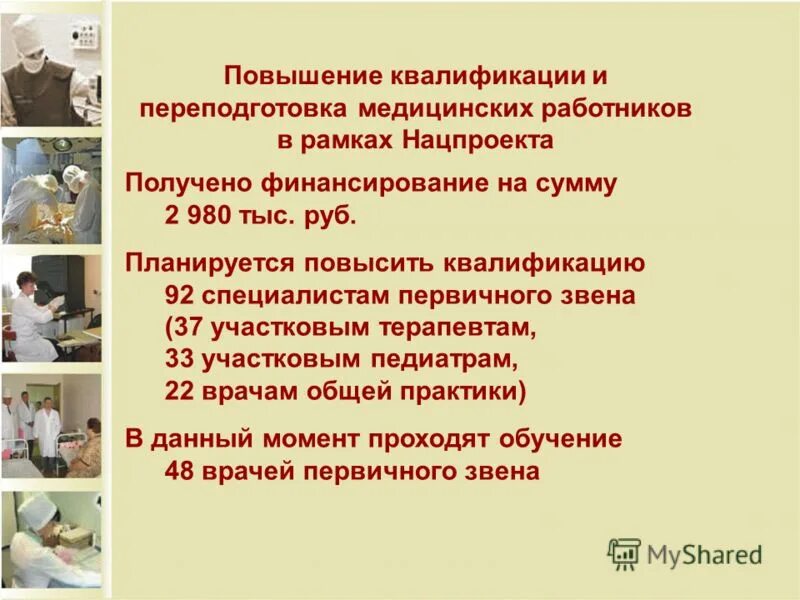 Повышение квалификации и переподготовка медицинских работников в рамках Нацпроекта

Получено финансирование на сумму 2 980 тыс. руб.

Планируется повысить квалификацию 92 специалистам первичного звена (37 участковым терапевтам, 33 участковым педиатрам, 22 врачам общей практики)

В данный момент проходят обучение 48 врачей первичного звена

MyShared